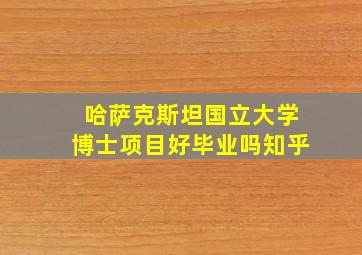 哈萨克斯坦国立大学
博士项目好毕业吗知乎